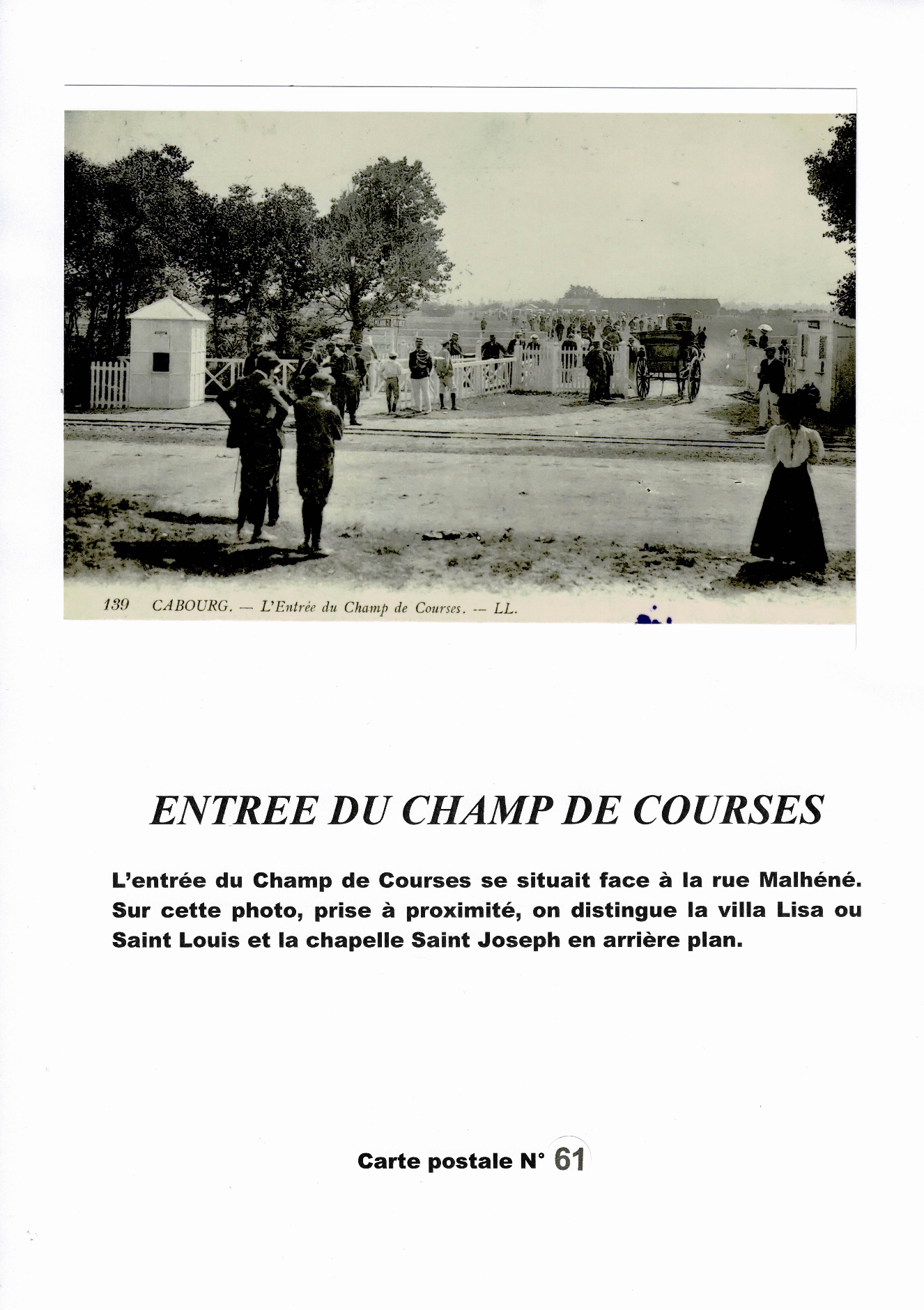 139 CABOURG. — L'Entrée du Champ de Courses. -- LL.

ENTREE DU CHAMP DE COURSES

L'entrée du Champ de Courses se situait face à la rue Malhéné. Sur cette photo, prise à proximité, on distingue la villa Lisa ou Saint Louis et la chapelle Saint Joseph en arrière plan.

Carte postale N° 61